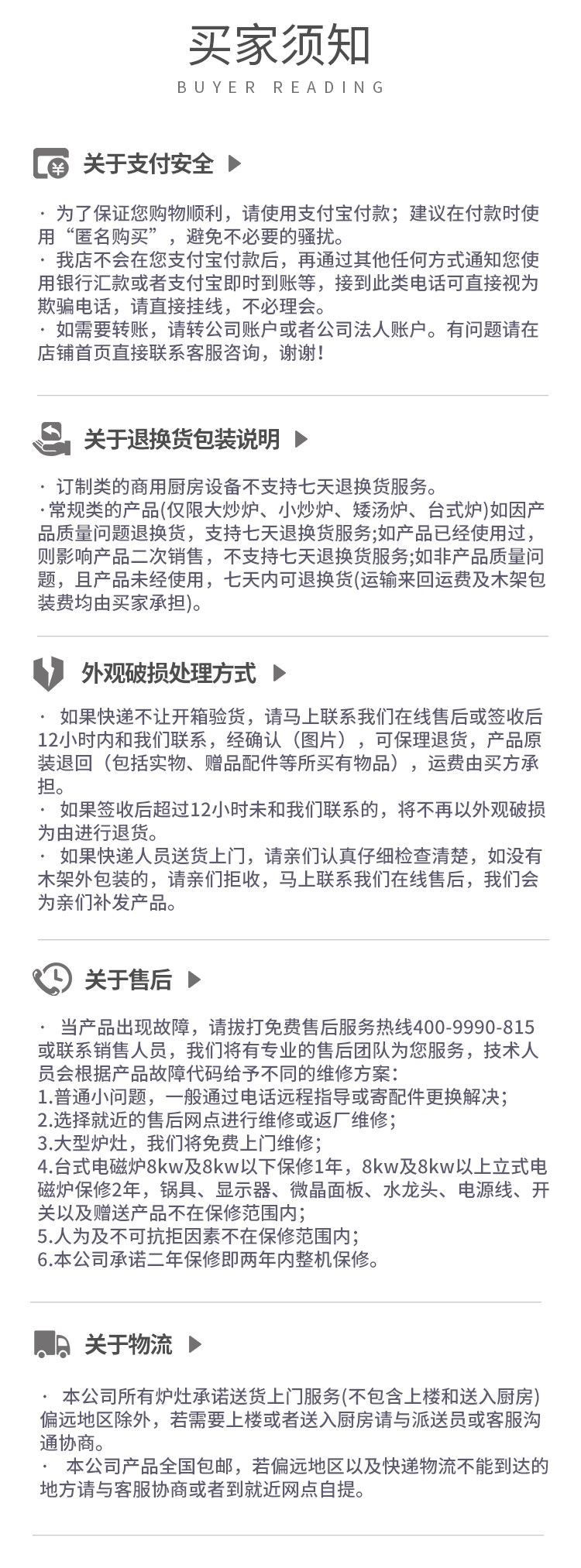 买家须知
BUYER READING

关于支付安全 ▶

· 为了保证您购物顺利，请使用支付宝付款；建议在付款时使用“匿名购买”，避免不必要的骚扰。
· 我店不会在您支付宝付款后，再通过其他任何方式通知您使用银行汇款或者支付宝即时到账等，接到此类电话可直接视为欺骗电话，请直接挂线，不必理会。
· 如需要转账，请转公司账户或者公司法人账户。有问题请在店铺首页直接联系客服咨询，谢谢！

关于退换货包装说明 ▶

· 订制类的商用厨房设备不支持七天退换货服务。
·常规类的产品(仅限大炒炉、小炒炉、矮汤炉、台式炉)如因产品质量问题退换货，支持七天退换货服务;如产品已经使用过，则影响产品二次销售，不支持七天退换货服务;如非产品质量问题，且产品未经使用，七天内可退换货(运输来回运费及木架包装费均由买家承担)。

外观破损处理方式 ▶

· 如果快递不让开箱验货，请马上联系我们在线售后或签收后12小时内和我们联系，经确认（图片），可保理退货，产品原装退回（包括实物、赠品配件等所买有物品），运费由买方承担。
· 如果签收后超过12小时未和我们联系的，将不再以外观破损为由进行退货。
· 如果快递人员送货上门，请亲们认真仔细检查清楚，如没有木架外包装的，请亲们拒收，马上联系我们在线售后，我们会为亲们补发产品。

关于售后 ▶

· 当产品出现故障，请拔打免费售后服务热线400-9990-815或联系销售人员，我们将有专业的售后团队为您服务，技术人员会根据产品故障代码给予不同的维修方案：
1.普通小问题，一般通过电话远程指导或寄配件更换解决；
2.选择就近的售后网点进行维修或返厂维修；
3.大型炉灶，我们将免费上门维修；
4.台式电磁炉8kw及8kw以下保修1年，8kw及8kw以上立式电磁炉保修2年，锅具、显示器、微晶面板、水龙头、电源线、开关以及赠送产品不在保修范围内；
5.人为及不可抗拒因素不在保修范围内；
6.本公司承诺二年保修即两年内整机保修。

关于物流 ▶

· 本公司所有炉灶承诺送货上门服务(不包含上楼和送入厨房)偏远地区除外，若需要上楼或者送入厨房请与派送员或客服沟通协商。
· 本公司产品全国包邮，若偏远地区以及快递物流不能到达的地方请与客服协商或者到就近网点自提。